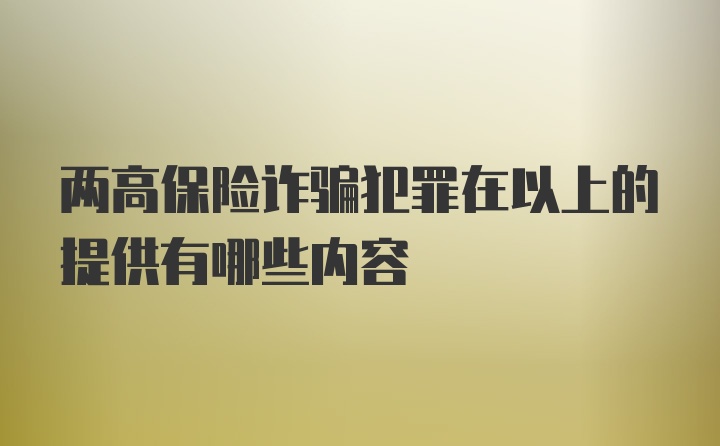 两高保险诈骗犯罪在以上的提供有哪些内容